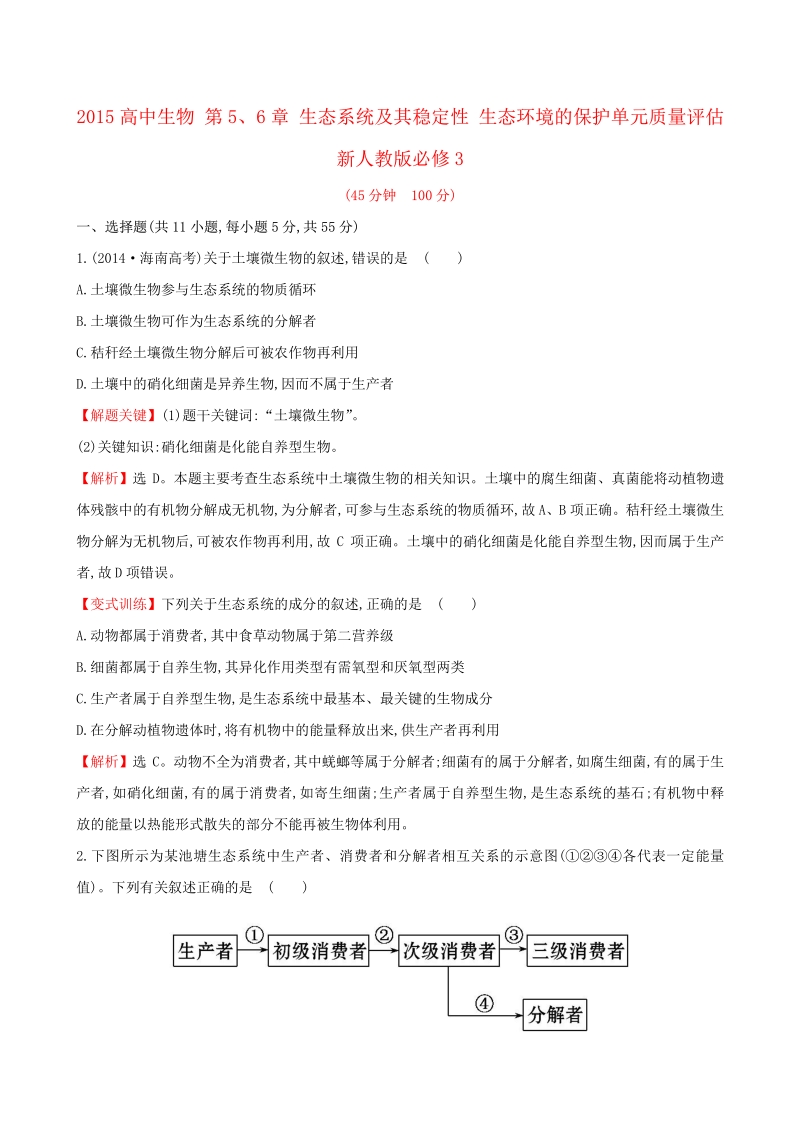 2015 高中生物 第 5、6 章 生态系统及其稳定性 生态环境的保护单元质量评估 新人教版必修 3

(45 分钟　100 分)

一、选择题(共 11 小题,每小题 5 分,共 55 分)

1.(2014·海南高考)关于土壤微生物的叙述,错误的是　(　　)

A.土壤微生物参与生态系统的物质循环

B.土壤微生物可作为生态系统的分解者

C.秸秆经土壤微生物分解后可被农作物再利用

D.土壤中的硝化细菌是异养生物,因而不属于生产者

【解题关键】(1)题干关键词:“土壤微生物”。

(2)关键知识:硝化细菌是化能自养型生物。

【解析】选 D。本题主要考查生态系统中土壤微生物的相关知识。土壤中的腐生细菌、真菌能将动植物遗体残骸中的有机物分解成无机物,为分解者,可参与生态系统的物质循环,故 A、B 项正确。秸秆经土壤微生物分解为无机物后,可被农作物再利用,故 C 项正确。土壤中的硝化细菌是化能自养型生物,因而属于生产者,故 D 项错误。

【变式训练】下列关于生态系统的成分的叙述,正确的是　(　　)

A.动物都属于消费者,其中食草动物属于第二营养级

B.细菌都属于自养生物,其异化作用类型有需氧型和厌氧型两类

C.生产者属于自养型生物,是生态系统中最基本、最关键的生物成分

D.在分解动植物遗体时,将有机物中的能量释放出来,供生产者再利用

【解析】选 C。动物不全为消费者,其中蜣螂等属于分解者;细菌有的属于分解者,如腐生细菌,有的属于生产者,如硝化细菌,有的属于消费者,如寄生细菌;生产者属于自养型生物,是生态系统的基石;有机物中释放的能量以热能形式散失的部分不能再被生物体利用。

2.下图所示为某池塘生态系统中生产者、消费者和分解者相互关系的示意图(①②③④各代表一定能量值)。下列有关叙述正确的是　(　　)

生产者 ① 初级消费者 ② 次级消费者 ③ 三级消费者

④ 分解者